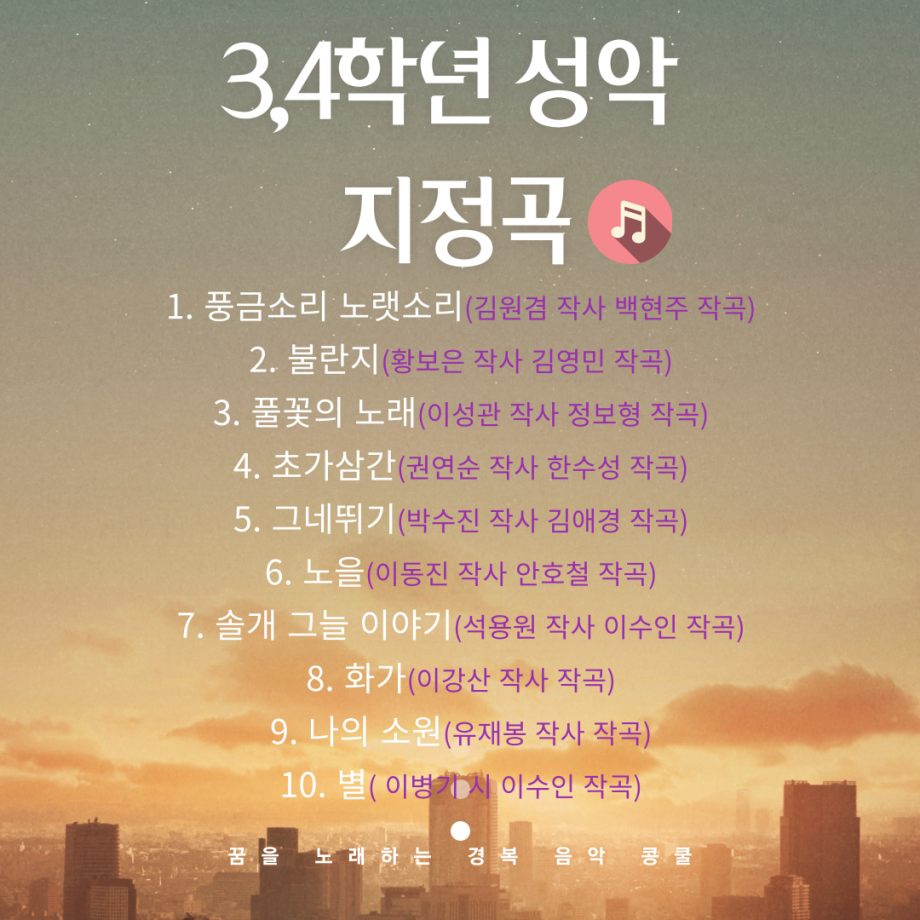 3,4학년 성악

지정곡

1. 풍금소리 노랫소리(김원겸 작사 백현주 작곡)
2. 불란지(황보은 작사 김영민 작곡)
3. 풀꽃의 노래(이성관 작사 정보형 작곡)
4. 초가삼간(권연순 작사 한수성 작곡)
5. 그네뛰기(박수진 작사 김애경 작곡)
6. 노을(이동진 작사 안호철 작곡)
7. 솔개 그늘 이야기(석용원 작사 이수인 작곡)
8. 화가(이강산 작사 작곡)
9. 나의 소원(유재봉 작사 작곡)
10. 별( 이병기 시 이수인 작곡)

꿈을 노래하는 경복 음악 콩쿨